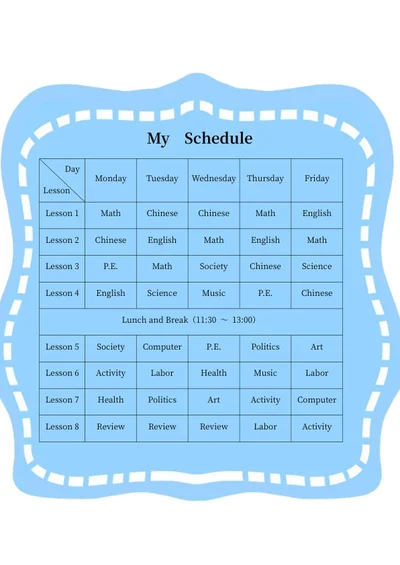 My Schedule

| Day / Lesson | Monday | Tuesday | Wednesday | Thursday | Friday |
|---|---|---|---|---|---|
| Lesson 1 | Math | Chinese | Chinese | Math | English |
| Lesson 2 | Chinese | English | Math | English | Math |
| Lesson 3 | P.E. | Math | Society | Chinese | Science |
| Lesson 4 | English | Science | Music | P.E. | Chinese |
| Lunch and Break（11:30 ～ 13:00） | | | | | |
| Lesson 5 | Society | Computer | P.E. | Politics | Art |
| Lesson 6 | Activity | Labor | Health | Music | Labor |
| Lesson 7 | Health | Politics | Art | Activity | Computer |
| Lesson 8 | Review | Review | Review | Labor | Activity |